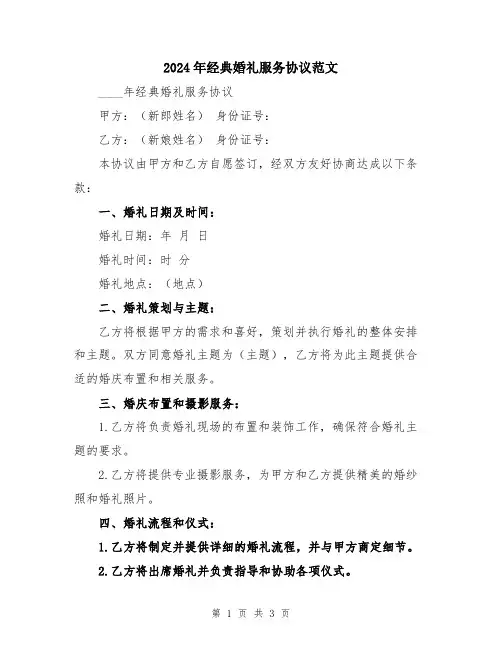 2024年经典婚礼服务协议范文

____年经典婚礼服务协议

甲方：（新郎姓名） 身份证号：

乙方：（新娘姓名） 身份证号：

本协议由甲方和乙方自愿签订，经双方友好协商达成以下条款：

一、婚礼日期及时间：

婚礼日期：年 月 日

婚礼时间：时 分

婚礼地点：（地点）

二、婚礼策划与主题：

乙方将根据甲方的需求和喜好，策划并执行婚礼的整体安排和主题。双方同意婚礼主题为（主题），乙方将为此主题提供合适的婚庆布置和相关服务。

三、婚庆布置和摄影服务：

1.乙方将负责婚礼现场的布置和装饰工作，确保符合婚礼主题的要求。

2.乙方将提供专业摄影服务，为甲方和乙方提供精美的婚纱照和婚礼照片。

四、婚礼流程和仪式：

1.乙方将制定并提供详细的婚礼流程，并与甲方商定细节。

2.乙方将出席婚礼并负责指导和协助各项仪式。

第 1 页 共 3 页